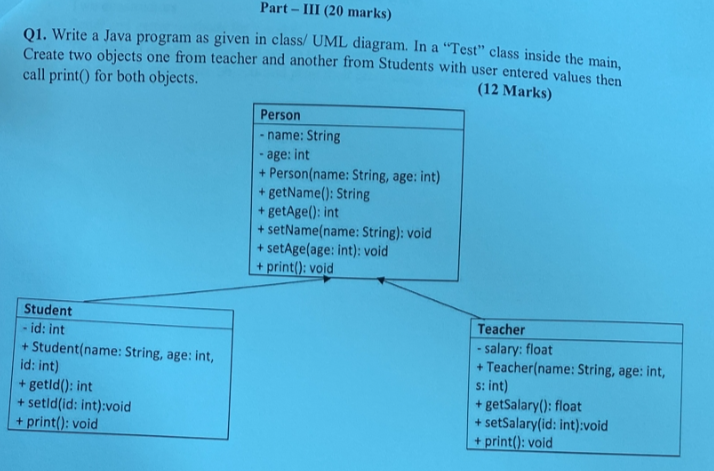 Part – III (20 marks)

Q1. Write a Java program as given in class/ UML diagram. In a "Test" class inside the main, Create two objects one from teacher and another from Students with user entered values then call print() for both objects.

(12 Marks)

Person
- name: String
- age: int
+ Person(name: String, age: int)
+ getName(): String
+ getAge(): int
+ setName(name: String): void
+ setAge(age: int): void
+ print(): void

Student
- id: int
+ Student(name: String, age: int, id: int)
+ getId(): int
+ setId(id: int):void
+ print(): void

Teacher
- salary: float
+ Teacher(name: String, age: int, s: int)
+ getSalary(): float
+ setSalary(id: int):void
+ print(): void